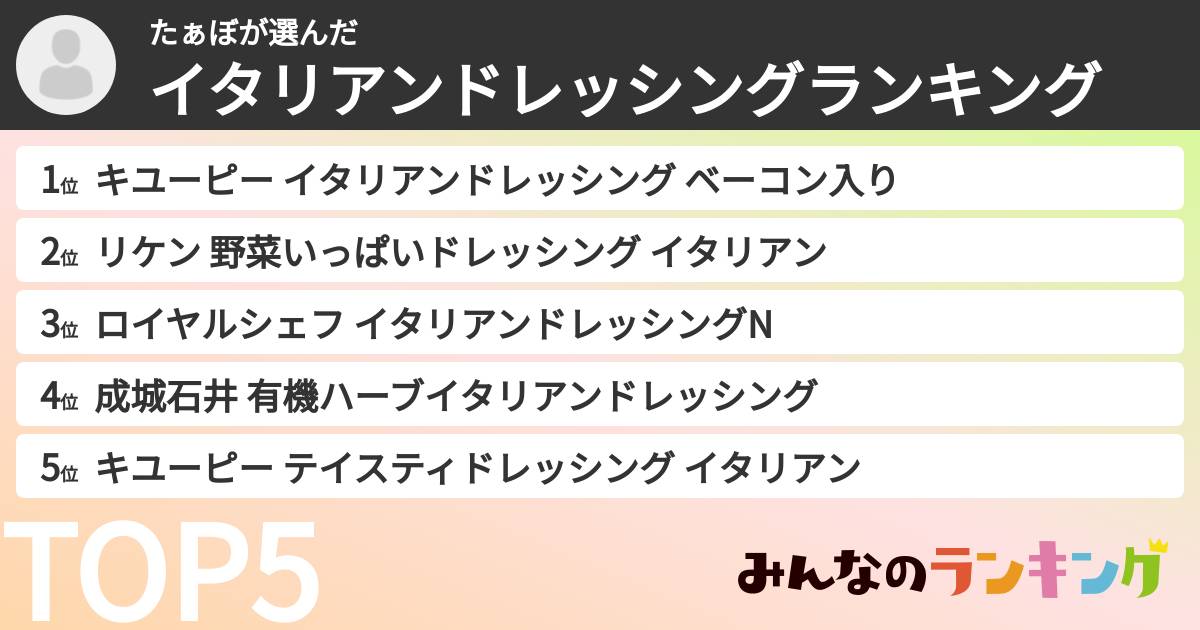 たぁぼが選んだ
イタリアンドレッシングランキング

1位 キユーピー イタリアンドレッシング ベーコン入り

2位 リケン 野菜いっぱいドレッシング イタリアン

3位 ロイヤルシェフ イタリアンドレッシングN

4位 成城石井 有機ハーブイタリアンドレッシング

5位 キユーピー テイスティドレッシング イタリアン

TOP5

みんなのランキング